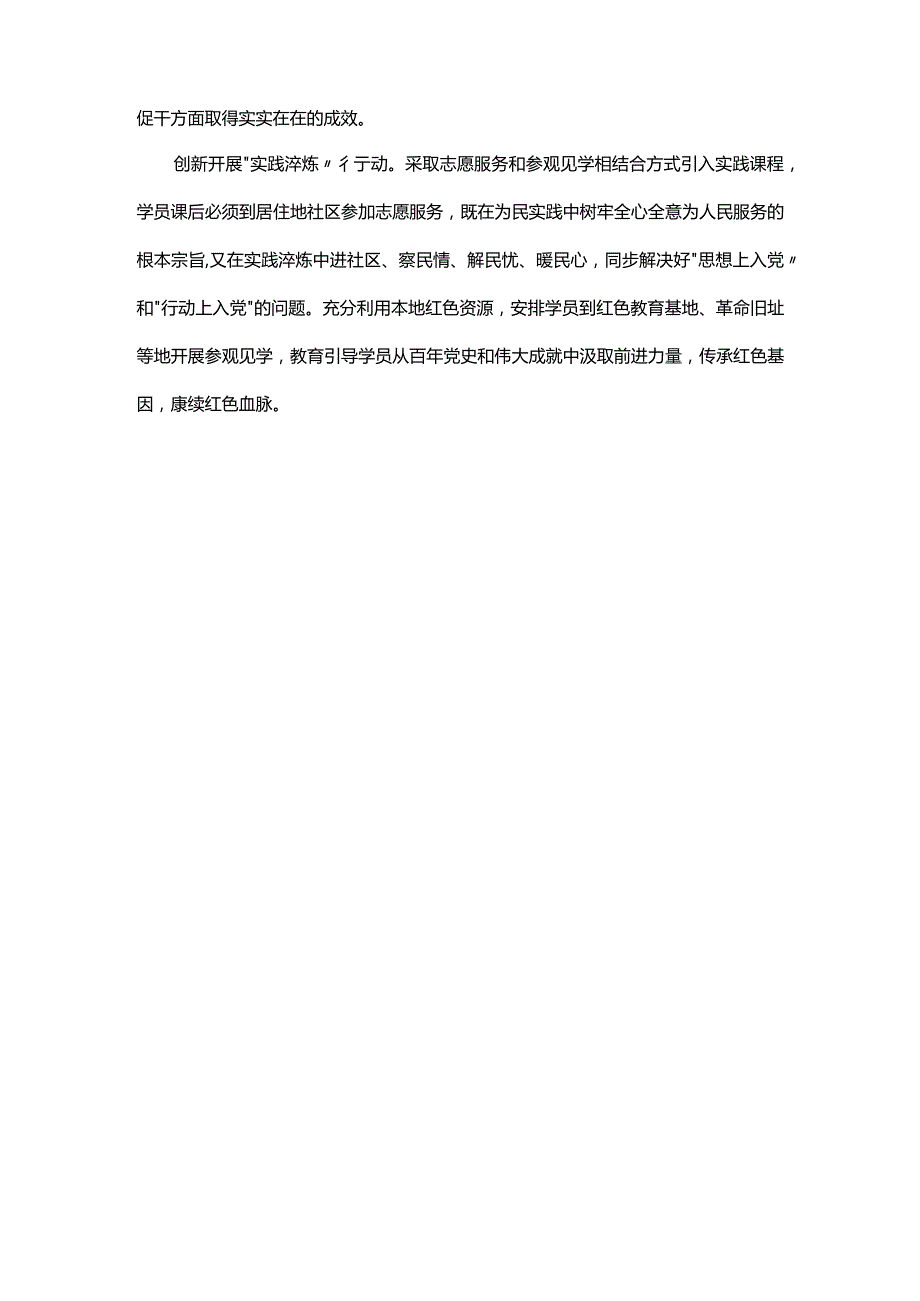 促干方面取得实实在在的成效。

创新开展"实践淬炼〃彳亍动。采取志愿服务和参观见学相结合方式引入实践课程，学员课后必须到居住地社区参加志愿服务，既在为民实践中树牢全心全意为人民服务的根本宗旨,又在实践淬炼中进社区、察民情、解民忧、暖民心，同步解决好"思想上入党〃和"行动上入党"的问题。充分利用本地红色资源，安排学员到红色教育基地、革命旧址等地开展参观见学，教育引导学员从百年党史和伟大成就中汲取前进力量，传承红色基因，康续红色血脉。